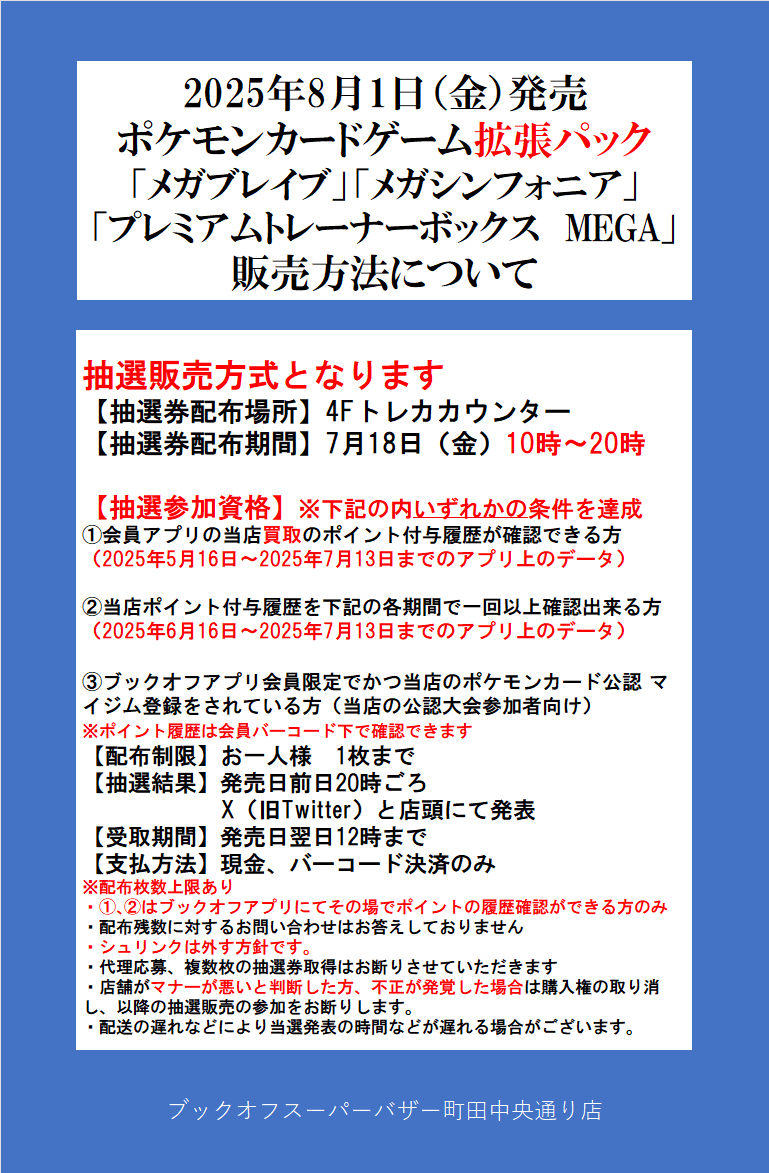 2025年8月1日（金）発売
ポケモンカードゲーム拡張パック
「メガブレイブ」「メガシンフォニア」
「プレミアムトレーナーボックス　MEGA」
販売方法について

抽選販売方式となります
【抽選券配布場所】4Fトレカカウンター
【抽選券配布期間】7月18日（金）10時～20時

【抽選参加資格】※下記の内いずれかの条件を達成
①会員アプリの当店買取のポイント付与履歴が確認できる方
（2025年5月16日～2025年7月13日までのアプリ上のデータ）

②当店ポイント付与履歴を下記の各期間で一回以上確認出来る方
（2025年6月16日～2025年7月13日までのアプリ上のデータ）

③ブックオフアプリ会員限定でかつ当店のポケモンカード公認 マイジム登録をされている方（当店の公認大会参加者向け）
※ポイント履歴は会員バーコード下で確認できます
【配布制限】お一人様　1枚まで
【抽選結果】発売日前日20時ごろ
X（旧Twitter）と店頭にて発表
【受取期間】発売日翌日12時まで
【支払方法】現金、バーコード決済のみ
※配布枚数上限あり
・①、②はブックオフアプリにてその場でポイントの履歴確認ができる方のみ
・配布残数に対するお問い合わせはお答えしておりません
・シュリンクは外す方針です。
・代理応募、複数枚の抽選券取得はお断りさせていただきます
・店舗がマナーが悪いと判断した方、不正が発覚した場合は購入権の取り消し、以降の抽選販売の参加をお断りします。
・配送の遅れなどにより当選発表の時間などが遅れる場合がございます。

ブックオフスーパーバザー町田中央通り店